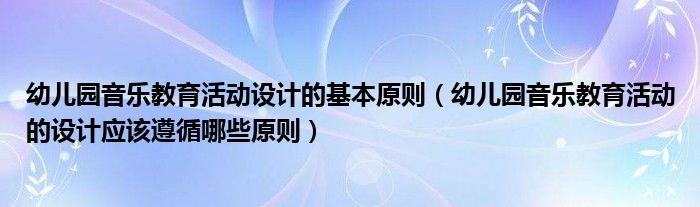 幼儿园音乐教育活动设计的基本原则（幼儿园音乐教育活动的设计应该遵循哪些原则）